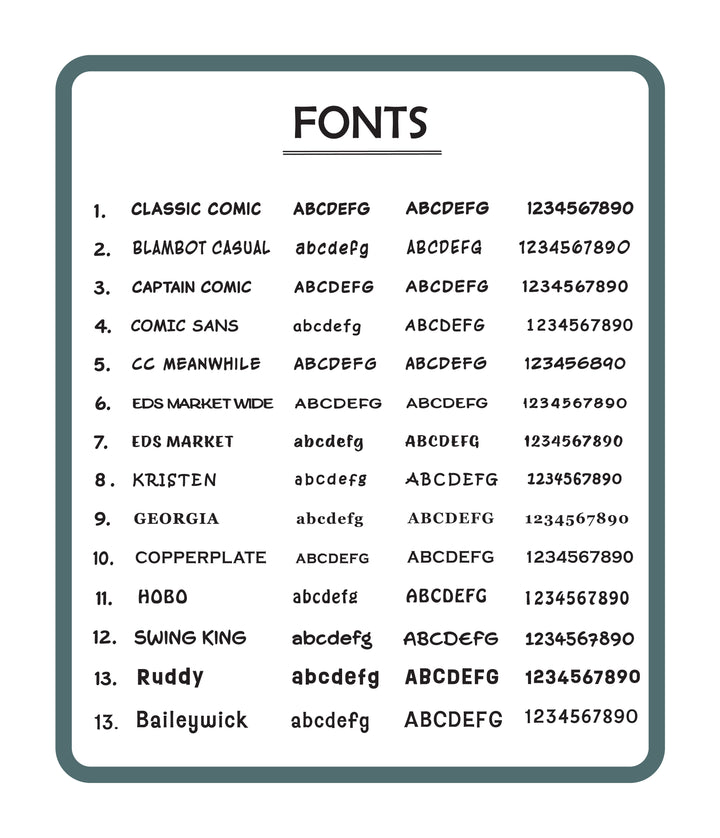 FONTS

| | | | | |
|---|---|---|---|---|
| 1. | CLASSIC COMIC | ABCDEFG | ABCDEFG | 1234567890 |
| 2. | BLAMBOT CASUAL | abcdefg | ABCDEFG | 1234567890 |
| 3. | CAPTAIN COMIC | ABCDEFG | ABCDEFG | 1234567890 |
| 4. | COMIC SANS | abcdefg | ABCDEFG | 1234567890 |
| 5. | CC MEANWHILE | ABCDEFG | ABCDEFG | 123456890 |
| 6. | EDS MARKET WIDE | ABCDEFG | ABCDEFG | 1234567890 |
| 7. | EDS MARKET | abcdefg | ABCDEFG | 1234567890 |
| 8. | KRISTEN | abcdefg | ABCDEFG | 1234567890 |
| 9. | GEORGIA | abcdefg | ABCDEFG | 1234567890 |
| 10. | COPPERPLATE | ABCDEFG | ABCDEFG | 1234567890 |
| 11. | HOBO | abcdefg | ABCDEFG | 1234567890 |
| 12. | SWING KING | abcdefg | ABCDEFG | 1234567890 |
| 13. | Ruddy | abcdefg | ABCDEFG | 1234567890 |
| 13. | Baileywick | abcdefg | ABCDEFG | 1234567890 |